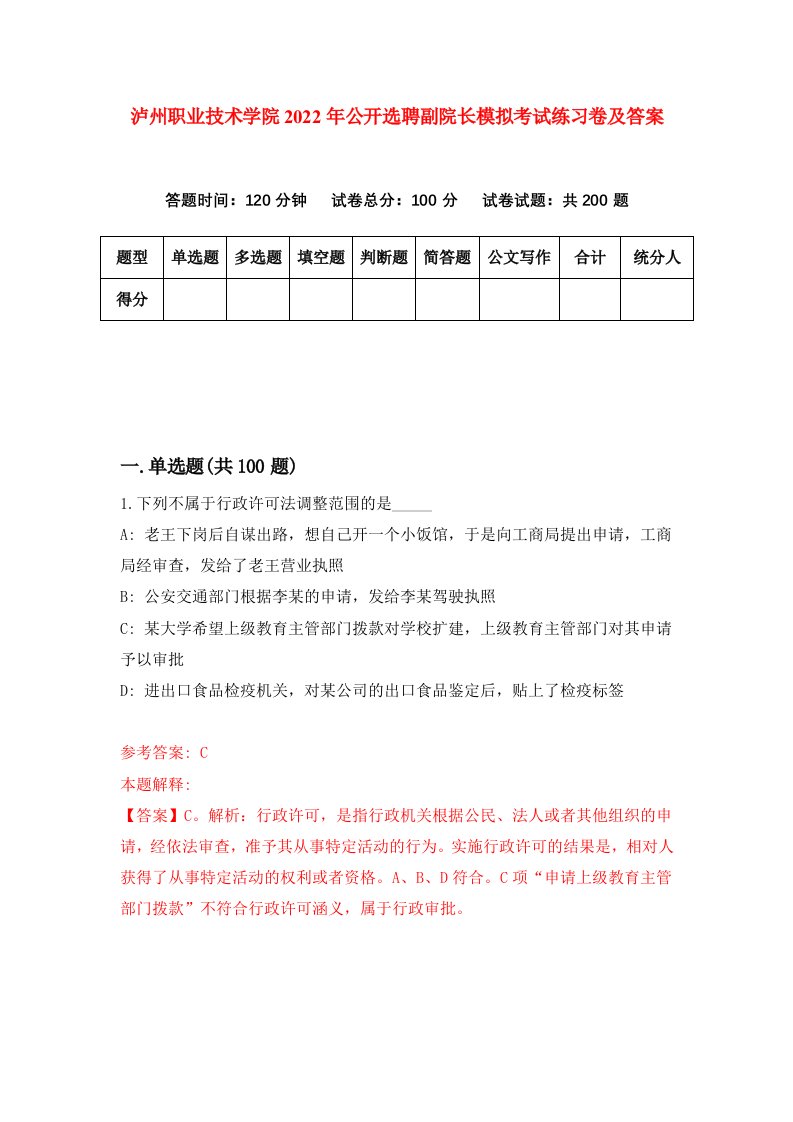 泸州职业技术学院2022年公开选聘副院长模拟考试练习卷及答案

答题时间：120分钟　试卷总分：100分　试卷试题：共200题

| 题型 | 单选题 | 多选题 | 填空题 | 判断题 | 简答题 | 公文写作 | 合计 | 统分人 |
|---|---|---|---|---|---|---|---|---|
| 得分 | | | | | | | | |

一.单选题(共100题)

1.下列不属于行政许可法调整范围的是_____

A: 老王下岗后自谋出路，想自己开一个小饭馆，于是向工商局提出申请，工商局经审查，发给了老王营业执照

B: 公安交通部门根据李某的申请，发给李某驾驶执照

C: 某大学希望上级教育主管部门拨款对学校扩建，上级教育主管部门对其申请予以审批

D: 进出口食品检疫机关，对某公司的出口食品鉴定后，贴上了检疫标签

参考答案: C

本题解释:

【答案】C。解析：行政许可，是指行政机关根据公民、法人或者其他组织的申请，经依法审查，准予其从事特定活动的行为。实施行政许可的结果是，相对人获得了从事特定活动的权利或者资格。A、B、D符合。C项“申请上级教育主管部门拨款”不符合行政许可涵义，属于行政审批。